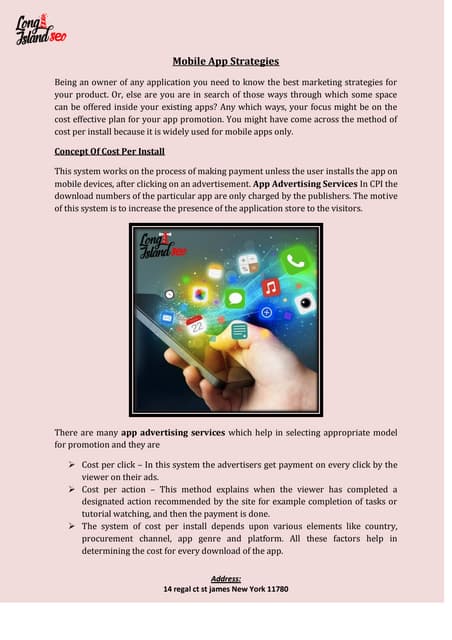 Long Island seo

Mobile App Strategies

Being an owner of any application you need to know the best marketing strategies for your product. Or, else are you are in search of those ways through which some space can be offered inside your existing apps? Any which ways, your focus might be on the cost effective plan for your app promotion. You might have come across the method of cost per install because it is widely used for mobile apps only.

Concept Of Cost Per Install

This system works on the process of making payment unless the user installs the app on mobile devices, after clicking on an advertisement. App Advertising Services In CPI the download numbers of the particular app are only charged by the publishers. The motive of this system is to increase the presence of the application store to the visitors.

Long Island seo

22

There are many app advertising services which help in selecting appropriate model for promotion and they are

➢ Cost per click – In this system the advertisers get payment on every click by the viewer on their ads.
➢ Cost per action – This method explains when the viewer has completed a designated action recommended by the site for example completion of tasks or tutorial watching, and then the payment is done.
➢ The system of cost per install depends upon various elements like country, procurement channel, app genre and platform. All these factors help in determining the cost for every download of the app.

Address:
14 regal ct st james New York 11780